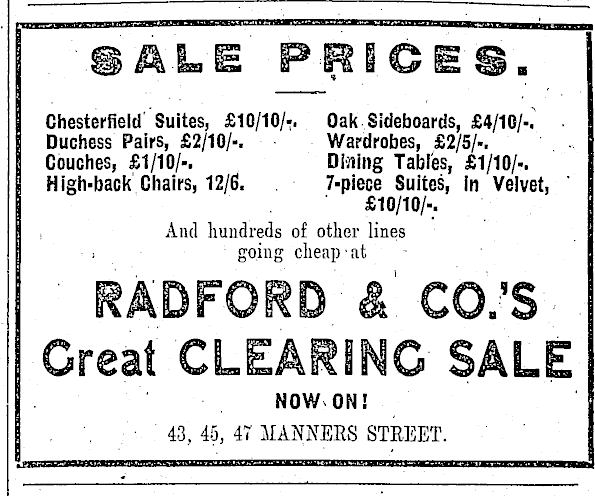 SALE PRICES.

Chesterfield Suites, £10/10/-.
Duchess Pairs, £2/10/-.
Couches, £1/10/-.
High-back Chairs, 12/6.

Oak Sideboards, £4/10/-.
Wardrobes, £2/5/-.
Dining Tables, £1/10/-.
7-piece Suites, in Velvet, £10/10/-.

And hundreds of other lines going cheap at

RADFORD & CO.'S
Great CLEARING SALE

NOW ON!

43, 45, 47 MANNERS STREET.